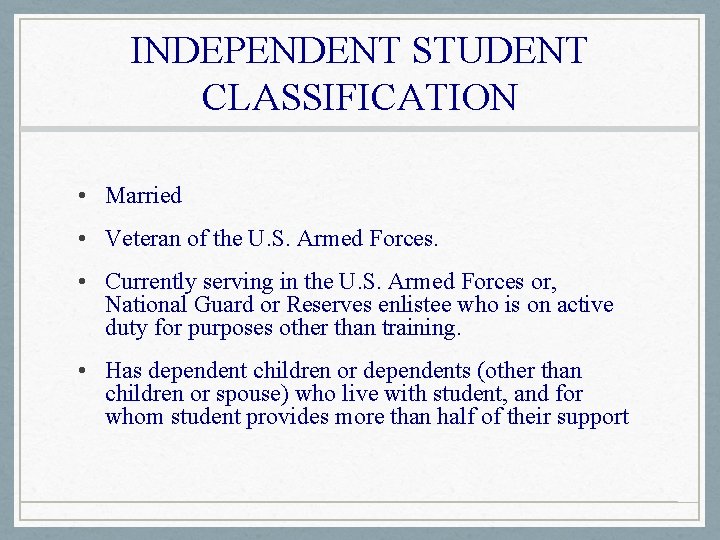 INDEPENDENT STUDENT CLASSIFICATION

• Married

• Veteran of the U.S. Armed Forces.

• Currently serving in the U.S. Armed Forces or, National Guard or Reserves enlistee who is on active duty for purposes other than training.

• Has dependent children or dependents (other than children or spouse) who live with student, and for whom student provides more than half of their support